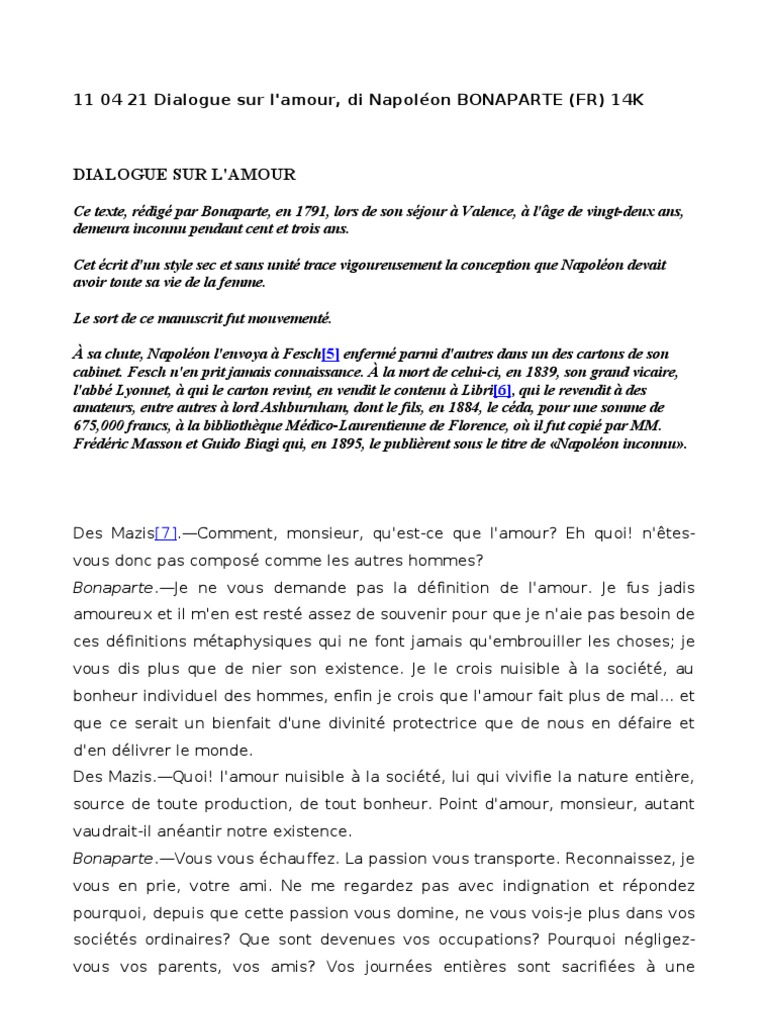 11 04 21 Dialogue sur l'amour, di Napoléon BONAPARTE (FR) 14K

DIALOGUE SUR L'AMOUR

Ce texte, rédigé par Bonaparte, en 1791, lors de son séjour à Valence, à l'âge de vingt-deux ans, demeura inconnu pendant cent et trois ans.

Cet écrit d'un style sec et sans unité trace vigoureusement la conception que Napoléon devait avoir toute sa vie de la femme.

Le sort de ce manuscrit fut mouvementé.

À sa chute, Napoléon l'envoya à Fesch[5] enfermé parmi d'autres dans un des cartons de son cabinet. Fesch n'en prit jamais connaissance. À la mort de celui-ci, en 1839, son grand vicaire, l'abbé Lyonnet, à qui le carton revint, en vendit le contenu à Libri[6], qui le revendit à des amateurs, entre autres à lord Ashburnham, dont le fils, en 1884, le céda, pour une somme de 675,000 francs, à la bibliothèque Médico-Laurentienne de Florence, où il fut copié par MM. Frédéric Masson et Guido Biagi qui, en 1895, le publièrent sous le titre de «Napoléon inconnu».

Des Mazis[7].—Comment, monsieur, qu'est-ce que l'amour? Eh quoi! n'êtes-vous donc pas composé comme les autres hommes?

Bonaparte.—Je ne vous demande pas la définition de l'amour. Je fus jadis amoureux et il m'en est resté assez de souvenir pour que je n'aie pas besoin de ces définitions métaphysiques qui ne font jamais qu'embrouiller les choses; je vous dis plus que de nier son existence. Je le crois nuisible à la société, au bonheur individuel des hommes, enfin je crois que l'amour fait plus de mal... et que ce serait un bienfait d'une divinité protectrice que de nous en défaire et d'en délivrer le monde.

Des Mazis.—Quoi! l'amour nuisible à la société, lui qui vivifie la nature entière, source de toute production, de tout bonheur. Point d'amour, monsieur, autant vaudrait-il anéantir notre existence.

Bonaparte.—Vous vous échauffez. La passion vous transporte. Reconnaissez, je vous en prie, votre ami. Ne me regardez pas avec indignation et répondez pourquoi, depuis que cette passion vous domine, ne vous vois-je plus dans vos sociétés ordinaires? Que sont devenues vos occupations? Pourquoi négligez-vous vos parents, vos amis? Vos journées entières sont sacrifiées à une